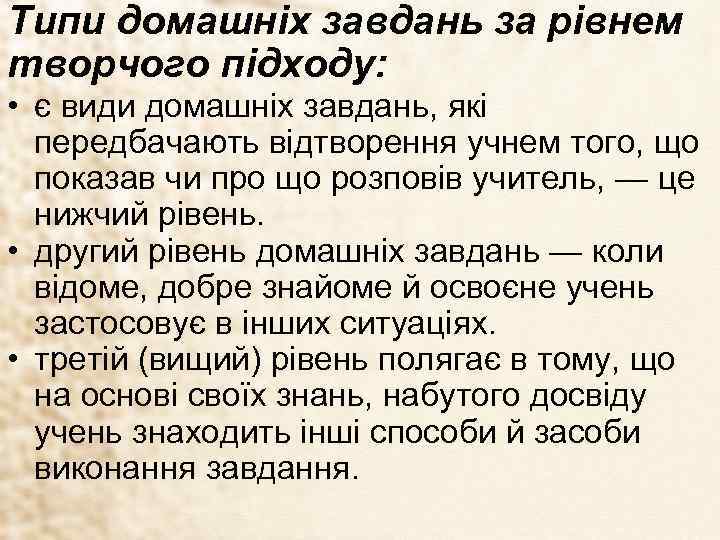 Типи домашніх завдань за рівнем творчого підходу:

• є види домашніх завдань, які передбачають відтворення учнем того, що показав чи про що розповів учитель, — це нижчий рівень.
• другий рівень домашніх завдань — коли відоме, добре знайоме й освоєне учень застосовує в інших ситуаціях.
• третій (вищий) рівень полягає в тому, що на основі своїх знань, набутого досвіду учень знаходить інші способи й засоби виконання завдання.